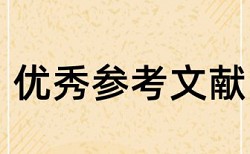 优秀参考文献